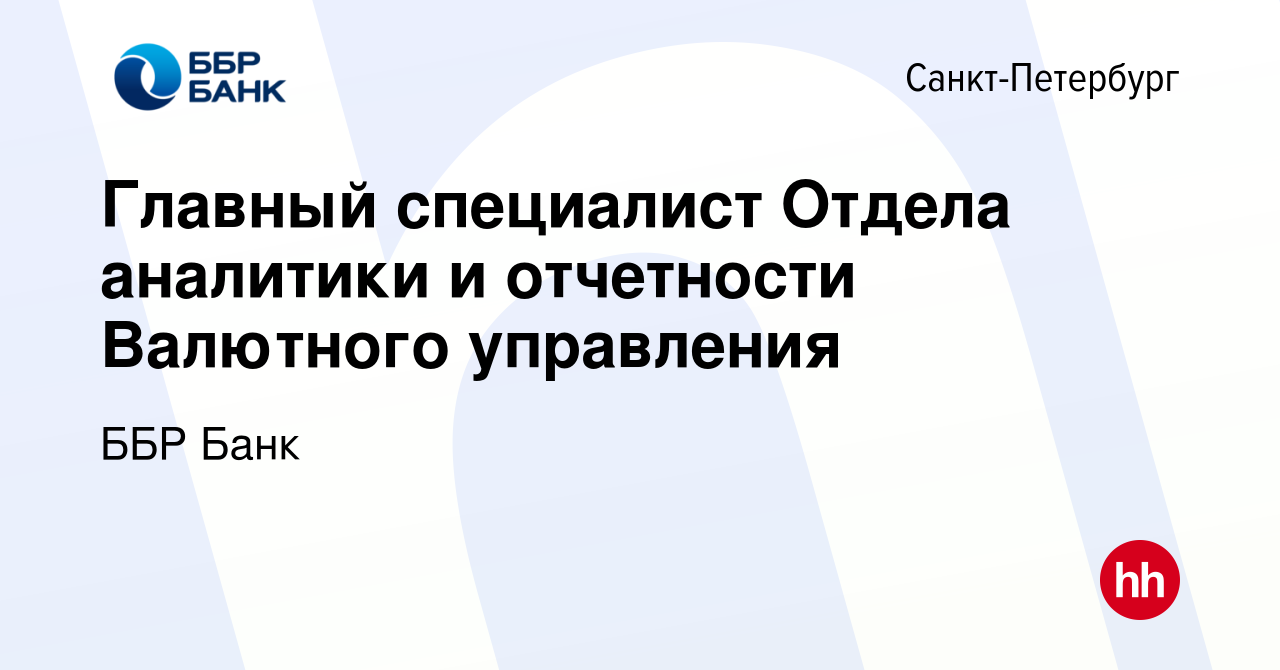 ББР БАНК

Санкт-Петербург

Главный специалист Отдела аналитики и отчетности Валютного управления

ББР Банк

hh